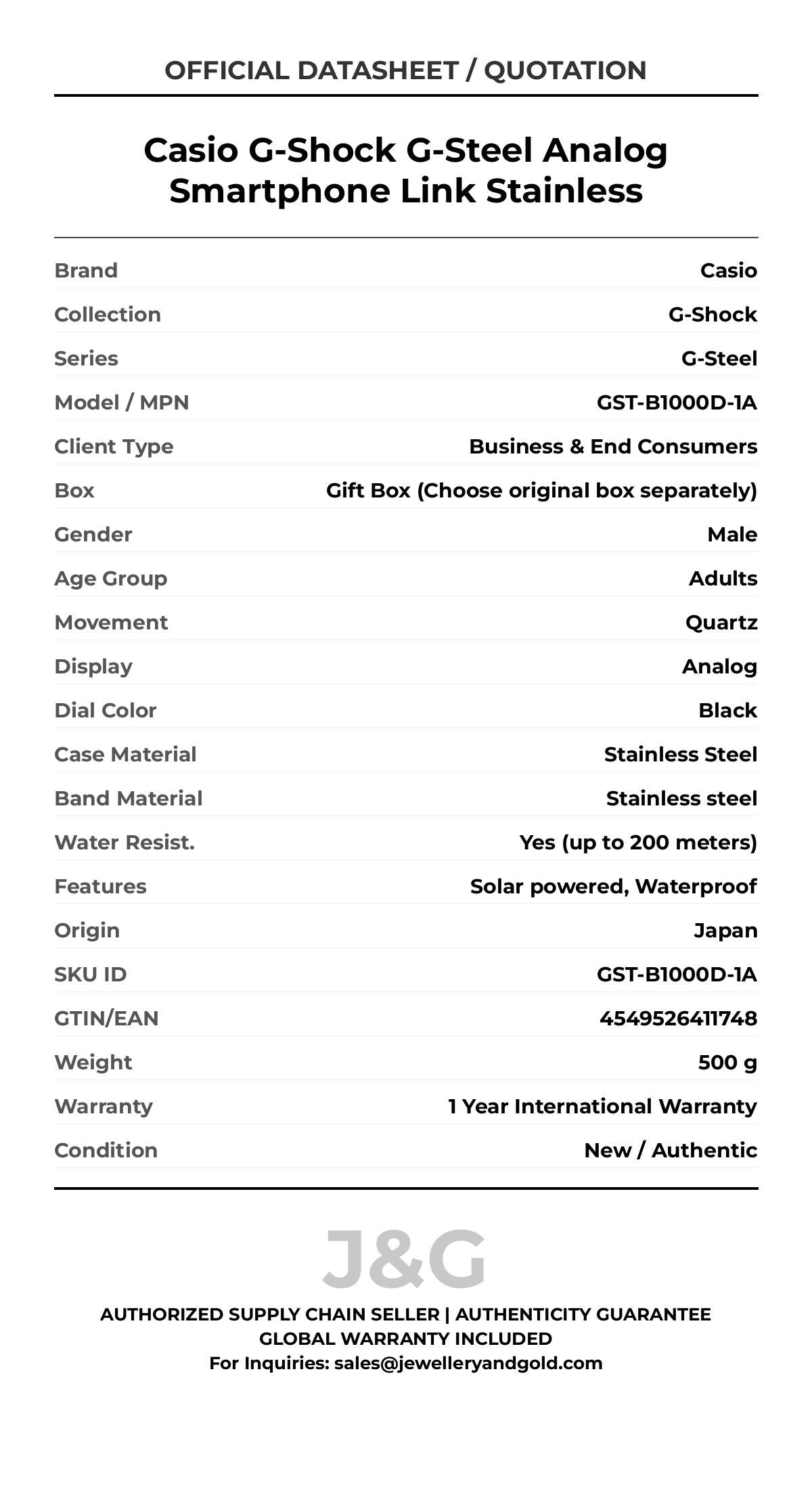 OFFICIAL DATASHEET / QUOTATION

Casio G-Shock G-Steel Analog Smartphone Link Stainless

| | |
|---|---|
| Brand | Casio |
| Collection | G-Shock |
| Series | G-Steel |
| Model / MPN | GST-B1000D-1A |
| Client Type | Business & End Consumers |
| Box | Gift Box (Choose original box separately) |
| Gender | Male |
| Age Group | Adults |
| Movement | Quartz |
| Display | Analog |
| Dial Color | Black |
| Case Material | Stainless Steel |
| Band Material | Stainless steel |
| Water Resist. | Yes (up to 200 meters) |
| Features | Solar powered, Waterproof |
| Origin | Japan |
| SKU ID | GST-B1000D-1A |
| GTIN/EAN | 4549526411748 |
| Weight | 500 g |
| Warranty | 1 Year International Warranty |
| Condition | New / Authentic |

J&G

AUTHORIZED SUPPLY CHAIN SELLER | AUTHENTICITY GUARANTEE
GLOBAL WARRANTY INCLUDED
For Inquiries: sales@jewelleryandgold.com